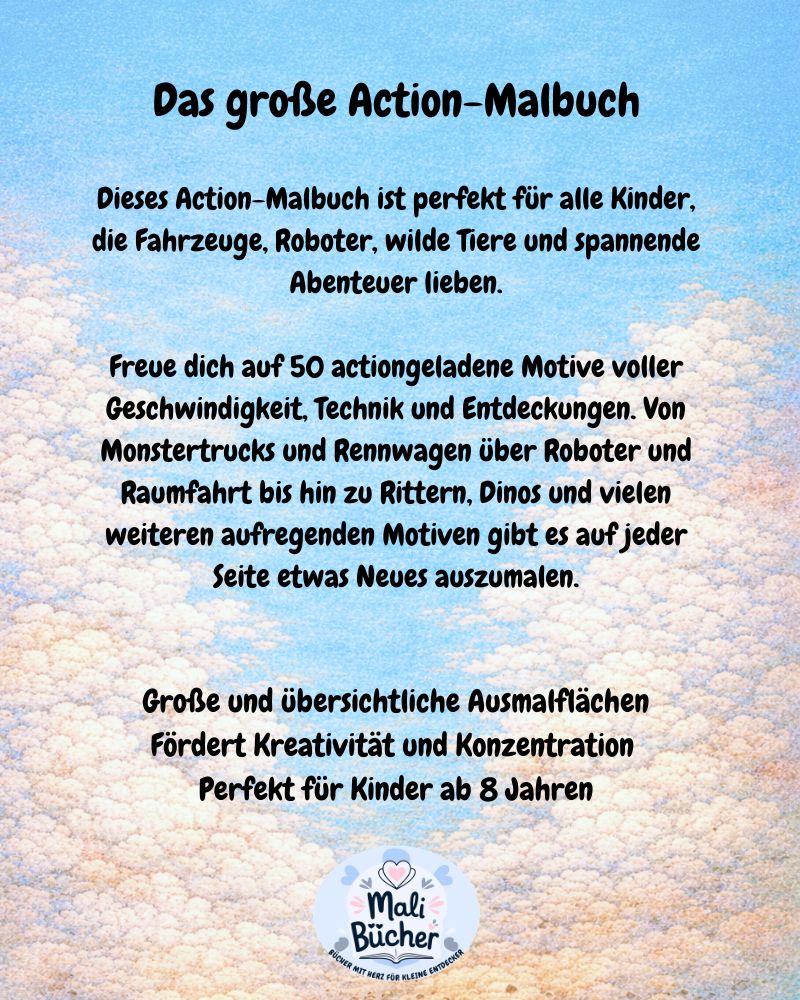 Das große Action-Malbuch

Dieses Action-Malbuch ist perfekt für alle Kinder, die Fahrzeuge, Roboter, wilde Tiere und spannende Abenteuer lieben.

Freue dich auf 50 actiongeladene Motive voller Geschwindigkeit, Technik und Entdeckungen. Von Monstertrucks und Rennwagen über Roboter und Raumfahrt bis hin zu Rittern, Dinos und vielen weiteren aufregenden Motiven gibt es auf jeder Seite etwas Neues auszumalen.

Große und übersichtliche Ausmalflächen
Fördert Kreativität und Konzentration
Perfekt für Kinder ab 8 Jahren

Mali Bücher
BÜCHER MIT HERZ FÜR KLEINE ENTDECKER